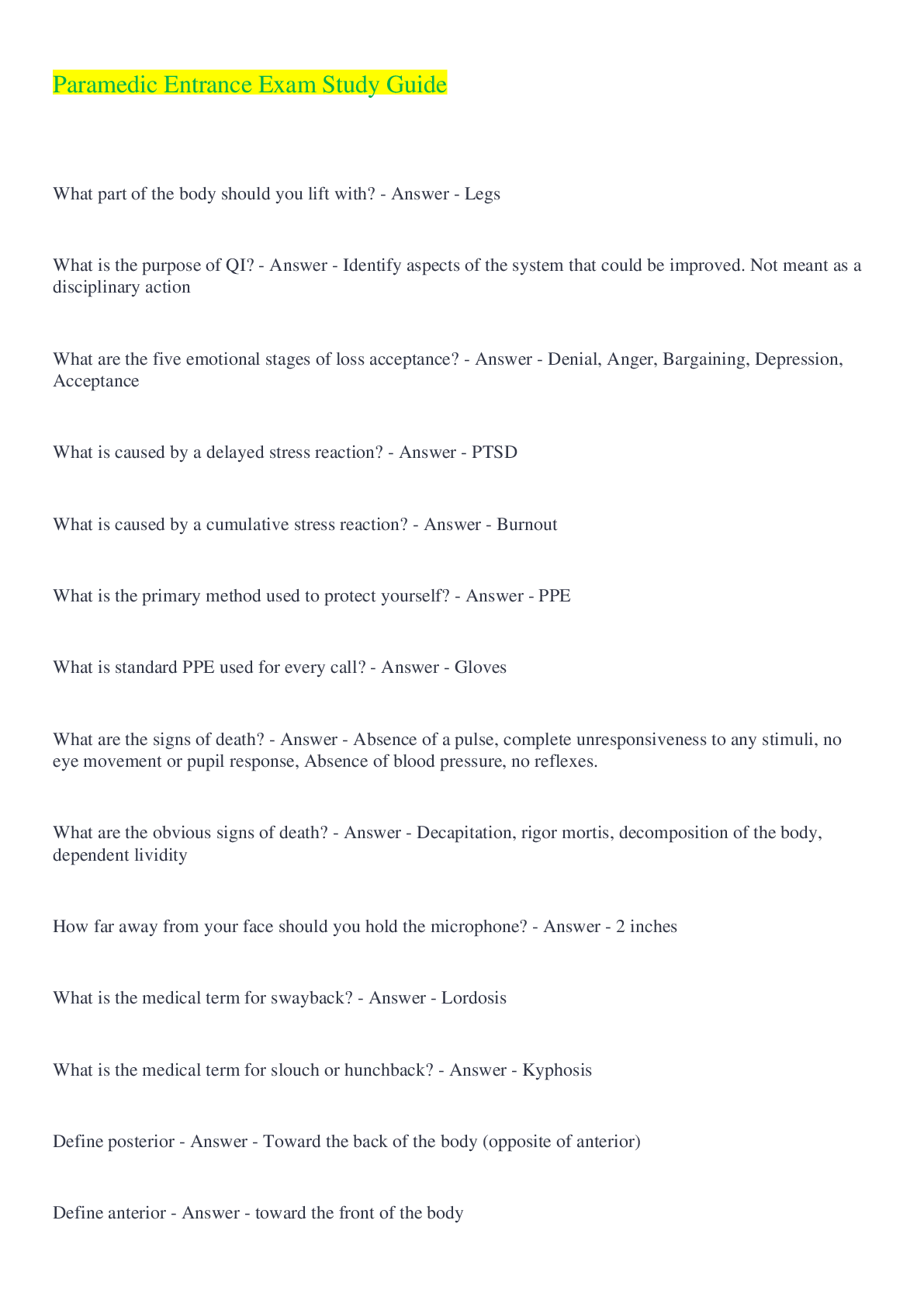 Paramedic Entrance Exam Study Guide

What part of the body should you lift with? - Answer - Legs

What is the purpose of QI? - Answer - Identify aspects of the system that could be improved. Not meant as a disciplinary action

What are the five emotional stages of loss acceptance? - Answer - Denial, Anger, Bargaining, Depression, Acceptance

What is caused by a delayed stress reaction? - Answer - PTSD

What is caused by a cumulative stress reaction? - Answer - Burnout

What is the primary method used to protect yourself? - Answer - PPE

What is standard PPE used for every call? - Answer - Gloves

What are the signs of death? - Answer - Absence of a pulse, complete unresponsiveness to any stimuli, no eye movement or pupil response, Absence of blood pressure, no reflexes.

What are the obvious signs of death? - Answer - Decapitation, rigor mortis, decomposition of the body, dependent lividity

How far away from your face should you hold the microphone? - Answer - 2 inches

What is the medical term for swayback? - Answer - Lordosis

What is the medical term for slouch or hunchback? - Answer - Kyphosis

Define posterior - Answer - Toward the back of the body (opposite of anterior)

Define anterior - Answer - toward the front of the body